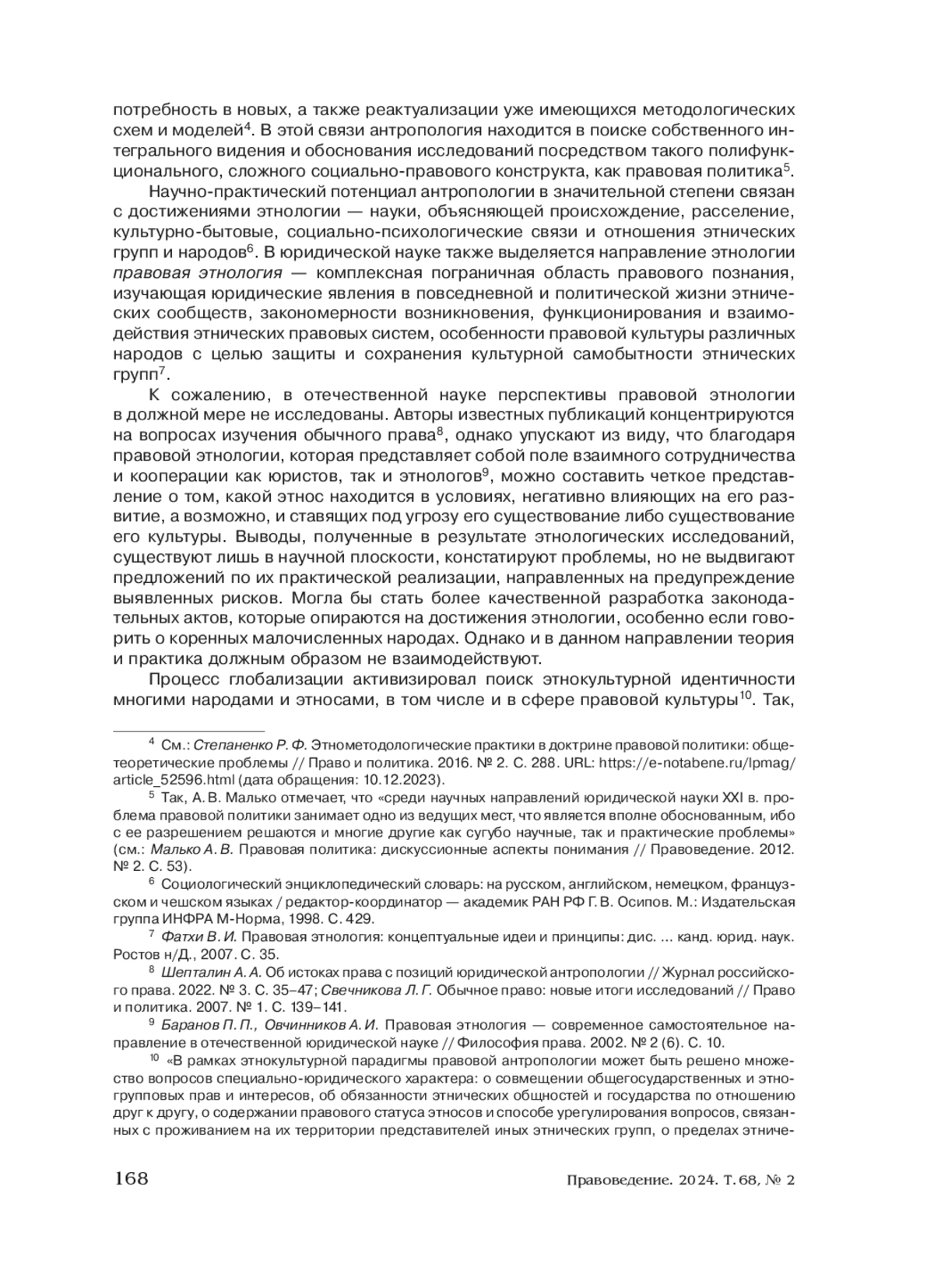 потребность в новых, а также реактуализации уже имеющихся методологических схем и моделей$^4$. В этой связи антропология находится в поиске собственного интегрального видения и обоснования исследований посредством такого полифункционального, сложного социально-правового конструкта, как правовая политика$^5$.

Научно-практический потенциал антропологии в значительной степени связан с достижениями этнологии — науки, объясняющей происхождение, расселение, культурно-бытовые, социально-психологические связи и отношения этнических групп и народов$^6$. В юридической науке также выделяется направление этнологии правовая этнология — комплексная пограничная область правового познания, изучающая юридические явления в повседневной и политической жизни этнических сообществ, закономерности возникновения, функционирования и взаимодействия этнических правовых систем, особенности правовой культуры различных народов с целью защиты и сохранения культурной самобытности этнических групп$^7$.

К сожалению, в отечественной науке перспективы правовой этнологии в должной мере не исследованы. Авторы известных публикаций концентрируются на вопросах изучения обычного права$^8$, однако упускают из виду, что благодаря правовой этнологии, которая представляет собой поле взаимного сотрудничества и кооперации как юристов, так и этнологов$^9$, можно составить четкое представление о том, какой этнос находится в условиях, негативно влияющих на его развитие, а возможно, и ставящих под угрозу его существование либо существование его культуры. Выводы, полученные в результате этнологических исследований, существуют лишь в научной плоскости, констатируют проблемы, но не выдвигают предложений по их практической реализации, направленных на предупреждение выявленных рисков. Могла бы стать более качественной разработка законодательных актов, которые опираются на достижения этнологии, особенно если говорить о коренных малочисленных народах. Однако и в данном направлении теория и практика должным образом не взаимодействуют.

Процесс глобализации активизировал поиск этнокультурной идентичности многими народами и этносами, в том числе и в сфере правовой культуры$^{10}$. Так,

$^4$ См.: Степаненко Р. Ф. Этнометодологические практики в доктрине правовой политики: общетеоретические проблемы // Право и политика. 2016. № 2. С. 288. URL: https://e-notabene.ru/lpmag/article_52596.html (дата обращения: 10.12.2023).

$^5$ Так, А. В. Малько отмечает, что «среди научных направлений юридической науки XXI в. проблема правовой политики занимает одно из ведущих мест, что является вполне обоснованным, ибо с ее разрешением решаются и многие другие как сугубо научные, так и практические проблемы» (см.: Малько А. В. Правовая политика: дискуссионные аспекты понимания // Правоведение. 2012. № 2. С. 53).

$^6$ Социологический энциклопедический словарь: на русском, английском, немецком, французском и чешском языках / редактор-координатор — академик РАН РФ Г. В. Осипов. М.: Издательская группа ИНФРА М-Норма, 1998. С. 429.

$^7$ Фатхи В. И. Правовая этнология: концептуальные идеи и принципы: дис. ... канд. юрид. наук. Ростов н/Д., 2007. С. 35.

$^8$ Шепталин А. А. Об истоках права с позиций юридической антропологии // Журнал российского права. 2022. № 3. С. 35–47; Свечникова Л. Г. Обычное право: новые итоги исследований // Право и политика. 2007. № 1. С. 139–141.

$^9$ Баранов П. П., Овчинников А. И. Правовая этнология — современное самостоятельное направление в отечественной юридической науке // Философия права. 2002. № 2 (6). С. 10.

$^{10}$ «В рамках этнокультурной парадигмы правовой антропологии может быть решено множество вопросов специально-юридического характера: о совмещении общегосударственных и этногрупповых прав и интересов, об обязанности этнических общностей и государства по отношению друг к другу, о содержании правового статуса этносов и способе урегулирования вопросов, связанных с проживанием на их территории представителей иных этнических групп, о пределах этниче-

168 Правоведение. 2024. Т. 68, № 2